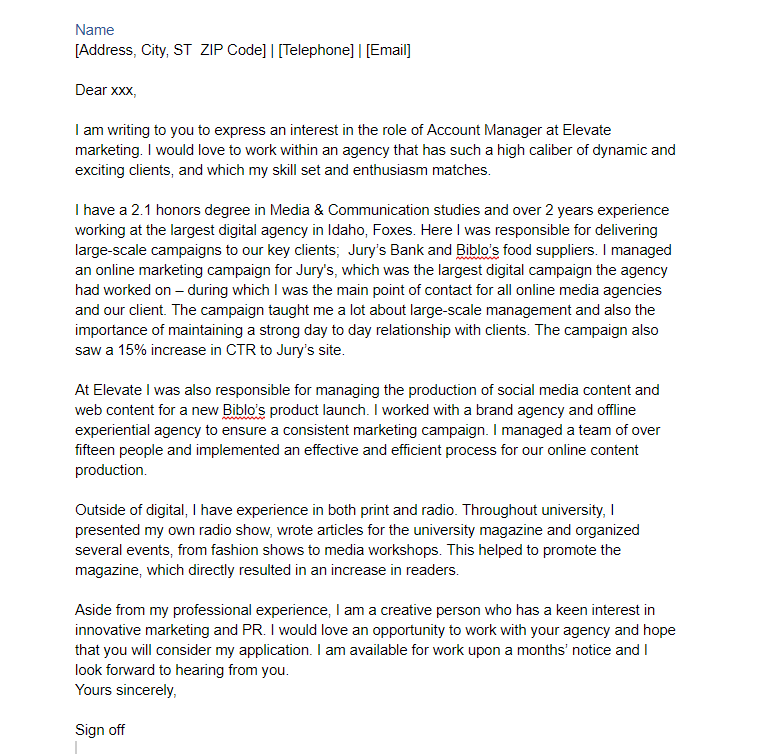 Name
[Address, City, ST  ZIP Code] | [Telephone] | [Email]

Dear xxx,

I am writing to you to express an interest in the role of Account Manager at Elevate marketing. I would love to work within an agency that has such a high caliber of dynamic and exciting clients, and which my skill set and enthusiasm matches.

I have a 2.1 honors degree in Media & Communication studies and over 2 years experience working at the largest digital agency in Idaho, Foxes. Here I was responsible for delivering large-scale campaigns to our key clients;  Jury's Bank and Biblo's food suppliers. I managed an online marketing campaign for Jury's, which was the largest digital campaign the agency had worked on – during which I was the main point of contact for all online media agencies and our client. The campaign taught me a lot about large-scale management and also the importance of maintaining a strong day to day relationship with clients. The campaign also saw a 15% increase in CTR to Jury's site.

At Elevate I was also responsible for managing the production of social media content and web content for a new Biblo's product launch. I worked with a brand agency and offline experiential agency to ensure a consistent marketing campaign. I managed a team of over fifteen people and implemented an effective and efficient process for our online content production.

Outside of digital, I have experience in both print and radio. Throughout university, I presented my own radio show, wrote articles for the university magazine and organized several events, from fashion shows to media workshops. This helped to promote the magazine, which directly resulted in an increase in readers.

Aside from my professional experience, I am a creative person who has a keen interest in innovative marketing and PR. I would love an opportunity to work with your agency and hope that you will consider my application. I am available for work upon a months' notice and I look forward to hearing from you.
Yours sincerely,

Sign off